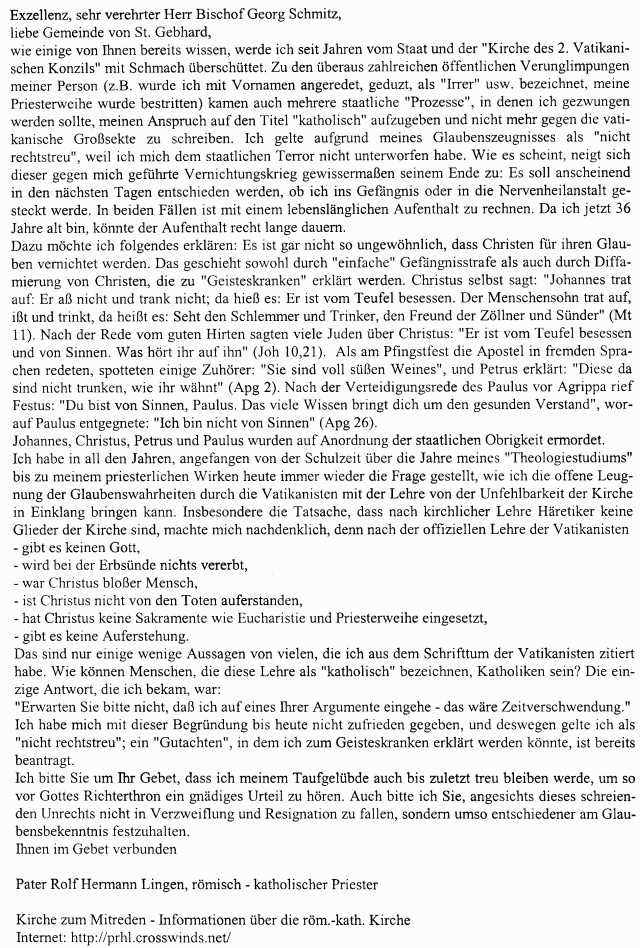 Exzellenz, sehr verehrter Herr Bischof Georg Schmitz,
liebe Gemeinde von St. Gebhard,
wie einige von Ihnen bereits wissen, werde ich seit Jahren vom Staat und der "Kirche des 2. Vatikanischen Konzils" mit Schmach überschüttet. Zu den überaus zahlreichen öffentlichen Verunglimpungen meiner Person (z.B. wurde ich mit Vornamen angeredet, geduzt, als "Irrer" usw. bezeichnet, meine Priesterweihe wurde bestritten) kamen auch mehrere staatliche "Prozesse", in denen ich gezwungen werden sollte, meinen Anspruch auf den Titel "katholisch" aufzugeben und nicht mehr gegen die vatikanische Großsekte zu schreiben. Ich gelte aufgrund meines Glaubenszeugnisses als "nicht rechtstreu", weil ich mich dem staatlichen Terror nicht unterworfen habe. Wie es scheint, neigt sich dieser gegen mich geführte Vernichtungskrieg gewissermaßen seinem Ende zu: Es soll anscheinend in den nächsten Tagen entschieden werden, ob ich ins Gefängnis oder in die Nervenheilanstalt gesteckt werde. In beiden Fällen ist mit einem lebenslänglichen Aufenthalt zu rechnen. Da ich jetzt 36 Jahre alt bin, könnte der Aufenthalt recht lange dauern.
Dazu möchte ich folgendes erklären: Es ist gar nicht so ungewöhnlich, dass Christen für ihren Glauben vernichtet werden. Das geschieht sowohl durch "einfache" Gefängnisstrafe als auch durch Diffamierung von Christen, die zu "Geisteskranken" erklärt werden. Christus selbst sagt: "Johannes trat auf: Er aß nicht und trank nicht; da hieß es: Er ist vom Teufel besessen. Der Menschensohn trat auf, ißt und trinkt, da heißt es: Seht den Schlemmer und Trinker, den Freund der Zöllner und Sünder" (Mt 11). Nach der Rede vom guten Hirten sagten viele Juden über Christus: "Er ist vom Teufel besessen und von Sinnen. Was hört ihr auf ihn" (Joh 10,21). Als am Pfingstfest die Apostel in fremden Sprachen redeten, spotteten einige Zuhörer: "Sie sind voll süßen Weines", und Petrus erklärt: "Diese da sind nicht trunken, wie ihr wähnt" (Apg 2). Nach der Verteidigungsrede des Paulus vor Agrippa rief Festus: "Du bist von Sinnen, Paulus. Das viele Wissen bringt dich um den gesunden Verstand", worauf Paulus entgegnete: "Ich bin nicht von Sinnen" (Apg 26).
Johannes, Christus, Petrus und Paulus wurden auf Anordnung der staatlichen Obrigkeit ermordet.
Ich habe in all den Jahren, angefangen von der Schulzeit über die Jahre meines "Theologiestudiums" bis zu meinem priesterlichen Wirken heute immer wieder die Frage gestellt, wie ich die offene Leugnung der Glaubenswahrheiten durch die Vatikanisten mit der Lehre von der Unfehlbarkeit der Kirche in Einklang bringen kann. Insbesondere die Tatsache, dass nach kirchlicher Lehre Häretiker keine Glieder der Kirche sind, machte mich nachdenklich, denn nach der offiziellen Lehre der Vatikanisten
- gibt es keinen Gott,
- wird bei der Erbsünde nichts vererbt,
- war Christus bloßer Mensch,
- ist Christus nicht von den Toten auferstanden,
- hat Christus keine Sakramente wie Eucharistie und Priesterweihe eingesetzt,
- gibt es keine Auferstehung.
Das sind nur einige wenige Aussagen von vielen, die ich aus dem Schrifttum der Vatikanisten zitiert habe. Wie können Menschen, die diese Lehre als "katholisch" bezeichnen, Katholiken sein? Die einzige Antwort, die ich bekam, war:
"Erwarten Sie bitte nicht, daß ich auf eines Ihrer Argumente eingehe - das wäre Zeitverschwendung."
Ich habe mich mit dieser Begründung bis heute nicht zufrieden gegeben, und deswegen gelte ich als "nicht rechtstreu"; ein "Gutachten", in dem ich zum Geisteskranken erklärt werden könnte, ist bereits beantragt.
Ich bitte Sie um Ihr Gebet, dass ich meinem Taufgelübde auch bis zuletzt treu bleiben werde, um so vor Gottes Richterthron ein gnädiges Urteil zu hören. Auch bitte ich Sie, angesichts dieses schreienden Unrechts nicht in Verzweiflung und Resignation zu fallen, sondern umso entschiedener am Glaubensbekenntnis festzuhalten.
Ihnen im Gebet verbunden

Pater Rolf Hermann Lingen, römisch - katholischer Priester

Kirche zum Mitreden - Informationen über die röm.-kath. Kirche
Internet: http://prhl.crosswinds.net/